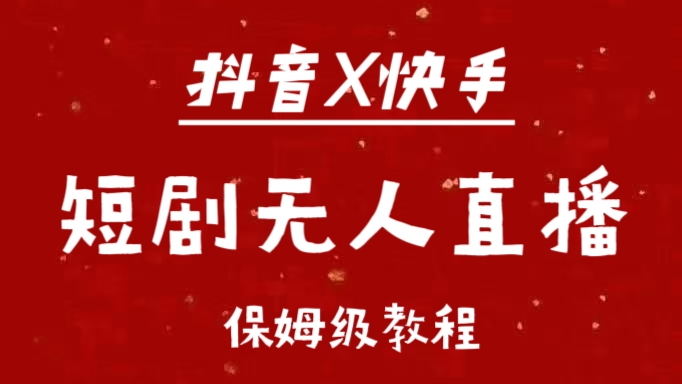 抖音X快手

短剧无人直播

保姆级教程